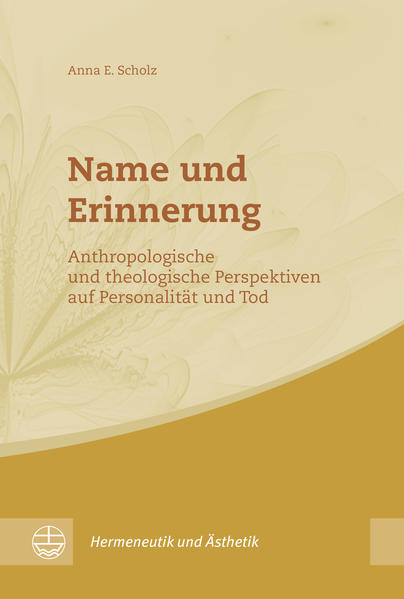 Anna E. Scholz

Name und Erinnerung

Anthropologische und theologische Perspektiven auf Personalität und Tod

Hermeneutik und Ästhetik